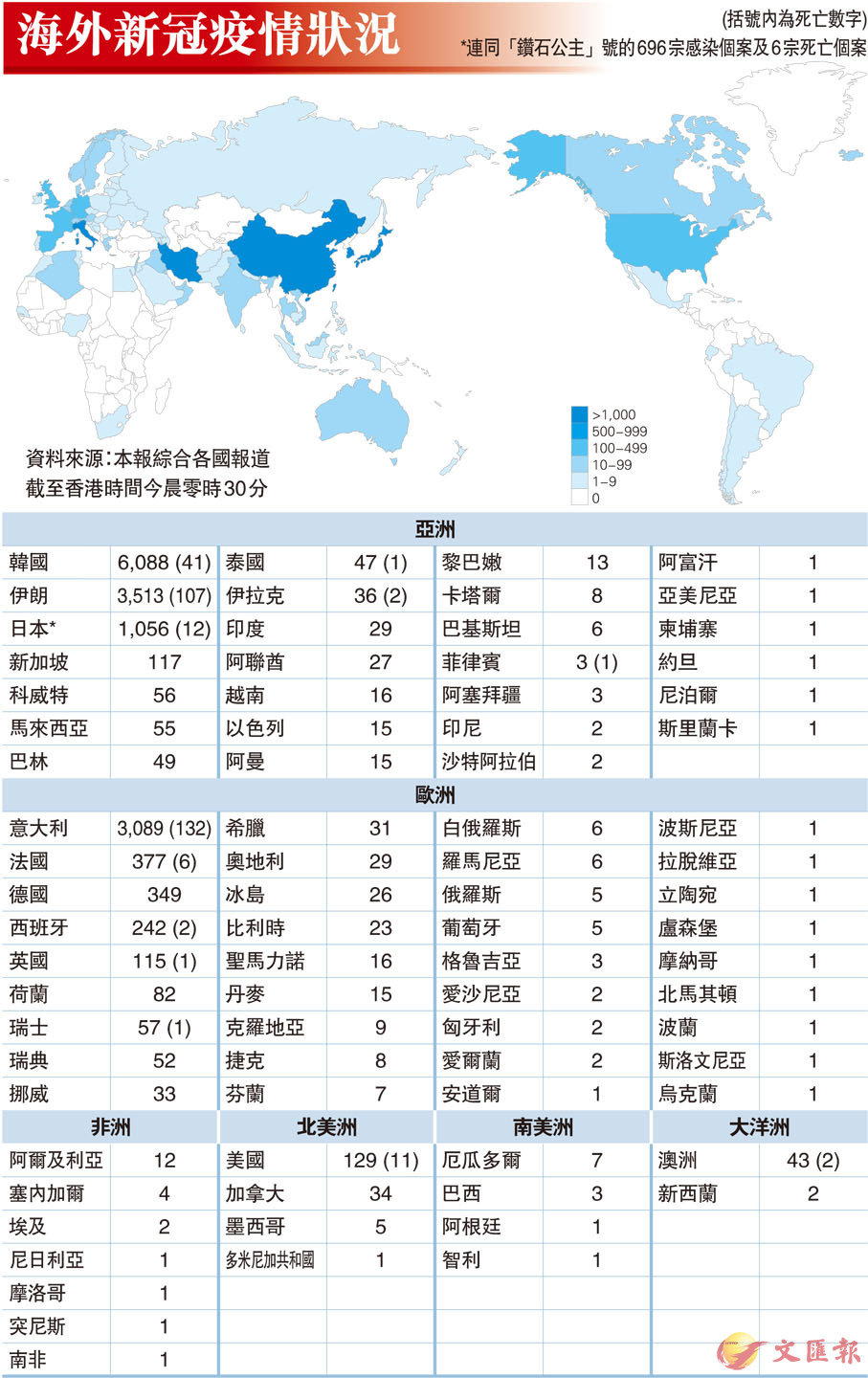 海外新冠疫情狀況

(括號內為死亡數字)
*連同「鑽石公主」號的696宗感染個案及6宗死亡個案

>1,000
500–999
100–499
10–99
1–9
0

資料來源:本報綜合各國報道
截至香港時間今晨零時30分

亞洲

| | | | | | | | |
|---|---|---|---|---|---|---|---|
| 韓國 | 6,088 (41) | 泰國 | 47 (1) | 黎巴嫩 | 13 | 阿富汗 | 1 |
| 伊朗 | 3,513 (107) | 伊拉克 | 36 (2) | 卡塔爾 | 8 | 亞美尼亞 | 1 |
| 日本* | 1,056 (12) | 印度 | 29 | 巴基斯坦 | 6 | 柬埔寨 | 1 |
| 新加坡 | 117 | 阿聯酋 | 27 | 菲律賓 | 3 (1) | 約旦 | 1 |
| 科威特 | 56 | 越南 | 16 | 阿塞拜疆 | 3 | 尼泊爾 | 1 |
| 馬來西亞 | 55 | 以色列 | 15 | 印尼 | 2 | 斯里蘭卡 | 1 |
| 巴林 | 49 | 阿曼 | 15 | 沙特阿拉伯 | 2 | | |

歐洲

| | | | | | | | |
|---|---|---|---|---|---|---|---|
| 意大利 | 3,089 (132) | 希臘 | 31 | 白俄羅斯 | 6 | 波斯尼亞 | 1 |
| 法國 | 377 (6) | 奧地利 | 29 | 羅馬尼亞 | 6 | 拉脫維亞 | 1 |
| 德國 | 349 | 冰島 | 26 | 俄羅斯 | 5 | 立陶宛 | 1 |
| 西班牙 | 242 (2) | 比利時 | 23 | 葡萄牙 | 5 | 盧森堡 | 1 |
| 英國 | 115 (1) | 聖馬力諾 | 16 | 格魯吉亞 | 3 | 摩納哥 | 1 |
| 荷蘭 | 82 | 丹麥 | 15 | 愛沙尼亞 | 2 | 北馬其頓 | 1 |
| 瑞士 | 57 (1) | 克羅地亞 | 9 | 匈牙利 | 2 | 波蘭 | 1 |
| 瑞典 | 52 | 捷克 | 8 | 愛爾蘭 | 2 | 斯洛文尼亞 | 1 |
| 挪威 | 33 | 芬蘭 | 7 | 安道爾 | 1 | 烏克蘭 | 1 |

| 非洲 | | 北美洲 | | 南美洲 | | 大洋洲 | |
|---|---|---|---|---|---|---|---|
| 阿爾及利亞 | 12 | 美國 | 129 (11) | 厄瓜多爾 | 7 | 澳洲 | 43 (2) |
| 塞內加爾 | 4 | 加拿大 | 34 | 巴西 | 3 | 新西蘭 | 2 |
| 埃及 | 2 | 墨西哥 | 5 | 阿根廷 | 1 | | |
| 尼日利亞 | 1 | 多米尼加共和國 | 1 | 智利 | 1 | | |
| 摩洛哥 | 1 | | | | | | |
| 突尼斯 | 1 | | | | | | |
| 南非 | 1 | | | | | | |

文匯報